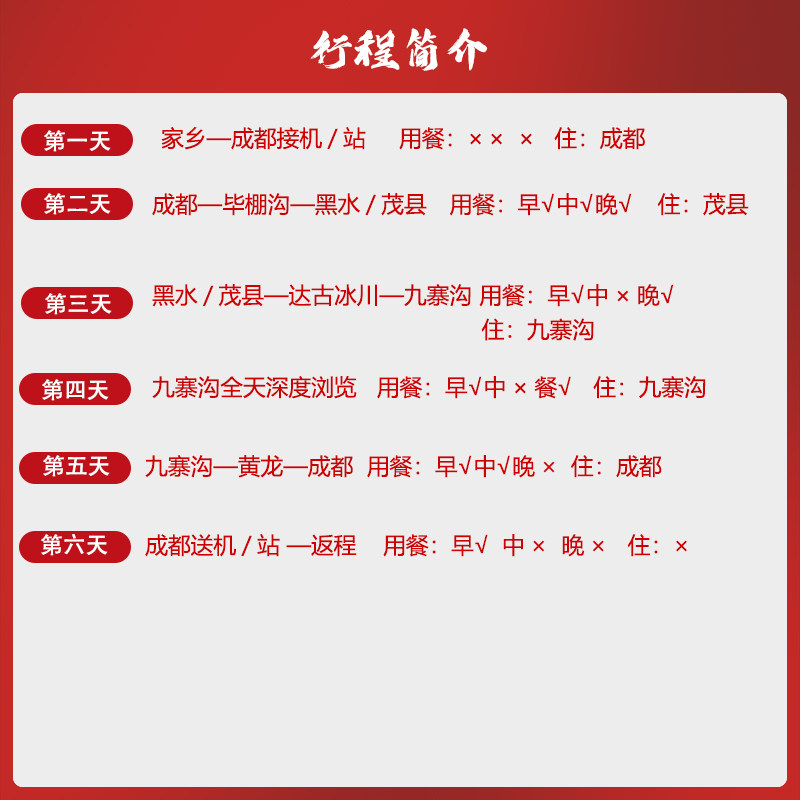 行程简介

第一天 家乡—成都接机 / 站 用餐：× × × 住：成都

第二天 成都—毕棚沟—黑水 / 茂县 用餐：早√中√晚√ 住：茂县

第三天 黑水 / 茂县—达古冰川—九寨沟 用餐：早√中 × 晚√ 住：九寨沟

第四天 九寨沟全天深度浏览 用餐：早√中 × 餐√ 住：九寨沟

第五天 九寨沟—黄龙—成都 用餐：早√中√晚 × 住：成都

第六天 成都送机 / 站 —返程 用餐：早√ 中 × 晚 × 住：×